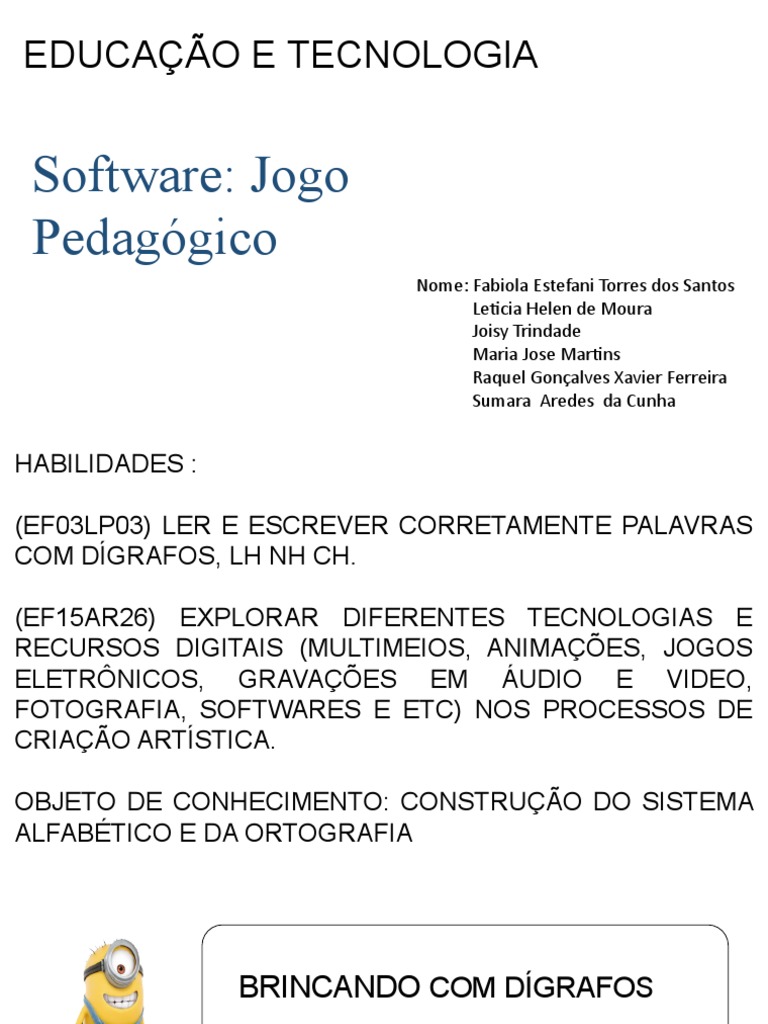 EDUCAÇÃO E TECNOLOGIA

Software: Jogo Pedagógico

Nome: Fabiola Estefani Torres dos Santos
Leticia Helen de Moura
Joisy Trindade
Maria Jose Martins
Raquel Gonçalves Xavier Ferreira
Sumara Aredes da Cunha

HABILIDADES :

(EF03LP03) LER E ESCREVER CORRETAMENTE PALAVRAS COM DÍGRAFOS, LH NH CH.

(EF15AR26) EXPLORAR DIFERENTES TECNOLOGIAS E RECURSOS DIGITAIS (MULTIMEIOS, ANIMAÇÕES, JOGOS ELETRÔNICOS, GRAVAÇÕES EM ÁUDIO E VIDEO, FOTOGRAFIA, SOFTWARES E ETC) NOS PROCESSOS DE CRIAÇÃO ARTÍSTICA.

OBJETO DE CONHECIMENTO: CONSTRUÇÃO DO SISTEMA ALFABÉTICO E DA ORTOGRAFIA

BRINCANDO COM DÍGRAFOS